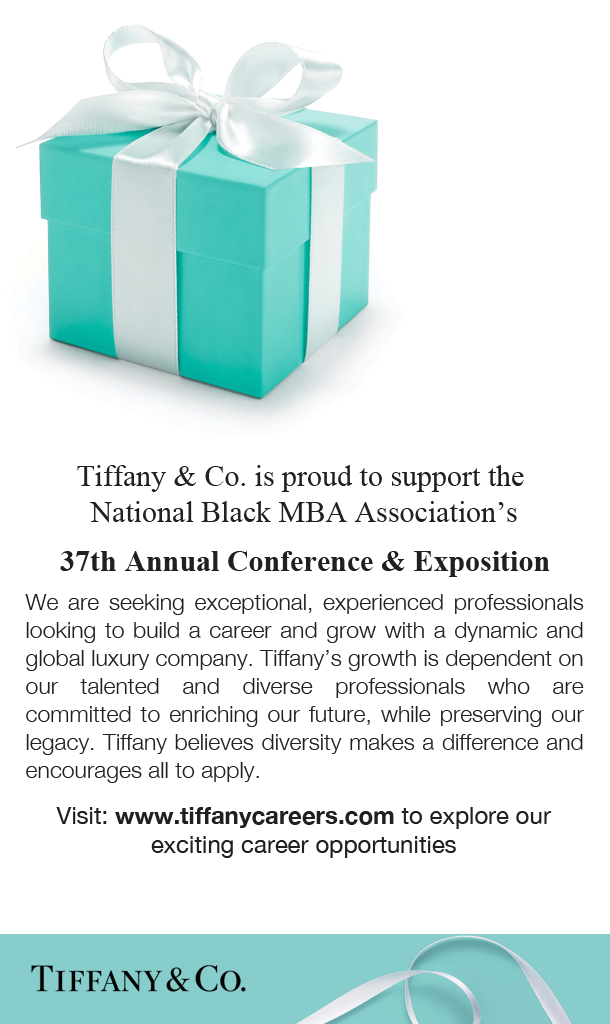 Tiffany & Co. is proud to support the National Black MBA Association's

37th Annual Conference & Exposition

We are seeking exceptional, experienced professionals looking to build a career and grow with a dynamic and global luxury company. Tiffany's growth is dependent on our talented and diverse professionals who are committed to enriching our future, while preserving our legacy. Tiffany believes diversity makes a difference and encourages all to apply.

Visit: www.tiffanycareers.com to explore our exciting career opportunities

TIFFANY & CO.